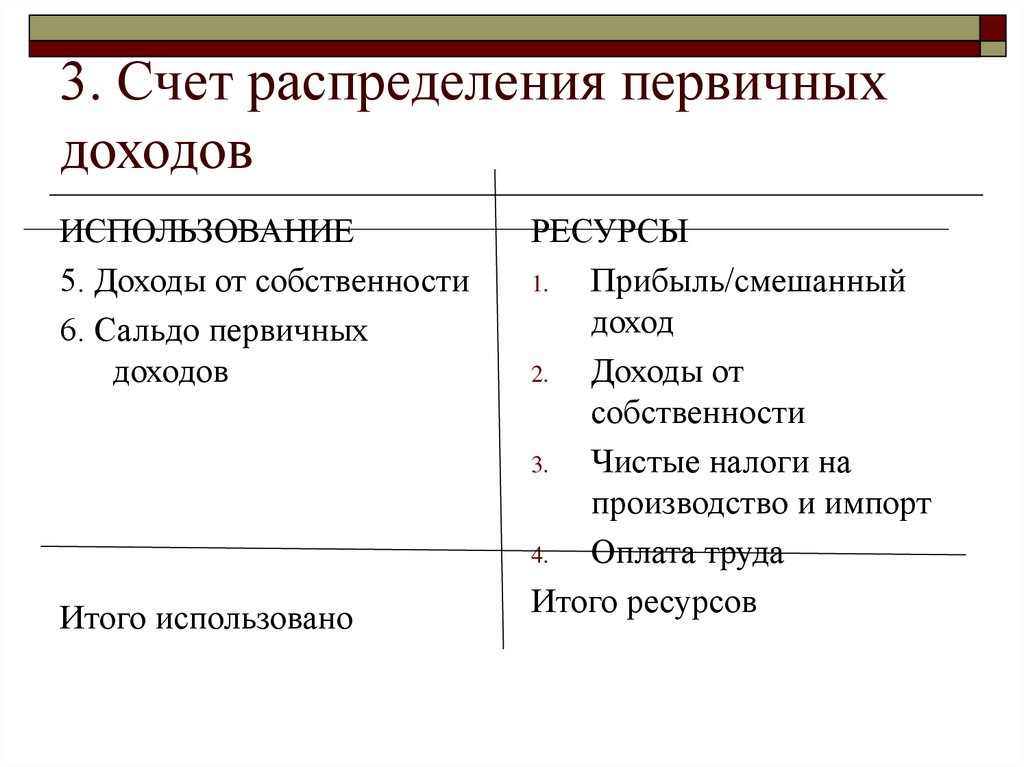 3. Счет распределения первичных доходов

ИСПОЛЬЗОВАНИЕ

5. Доходы от собственности

6. Сальдо первичных доходов

Итого использовано

РЕСУРСЫ

1. Прибыль/смешанный доход

2. Доходы от собственности

3. Чистые налоги на производство и импорт

4. Оплата труда

Итого ресурсов